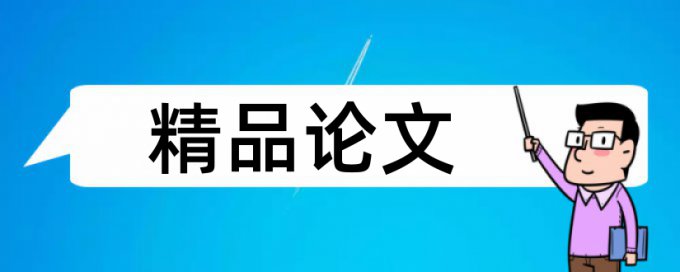 精品论文